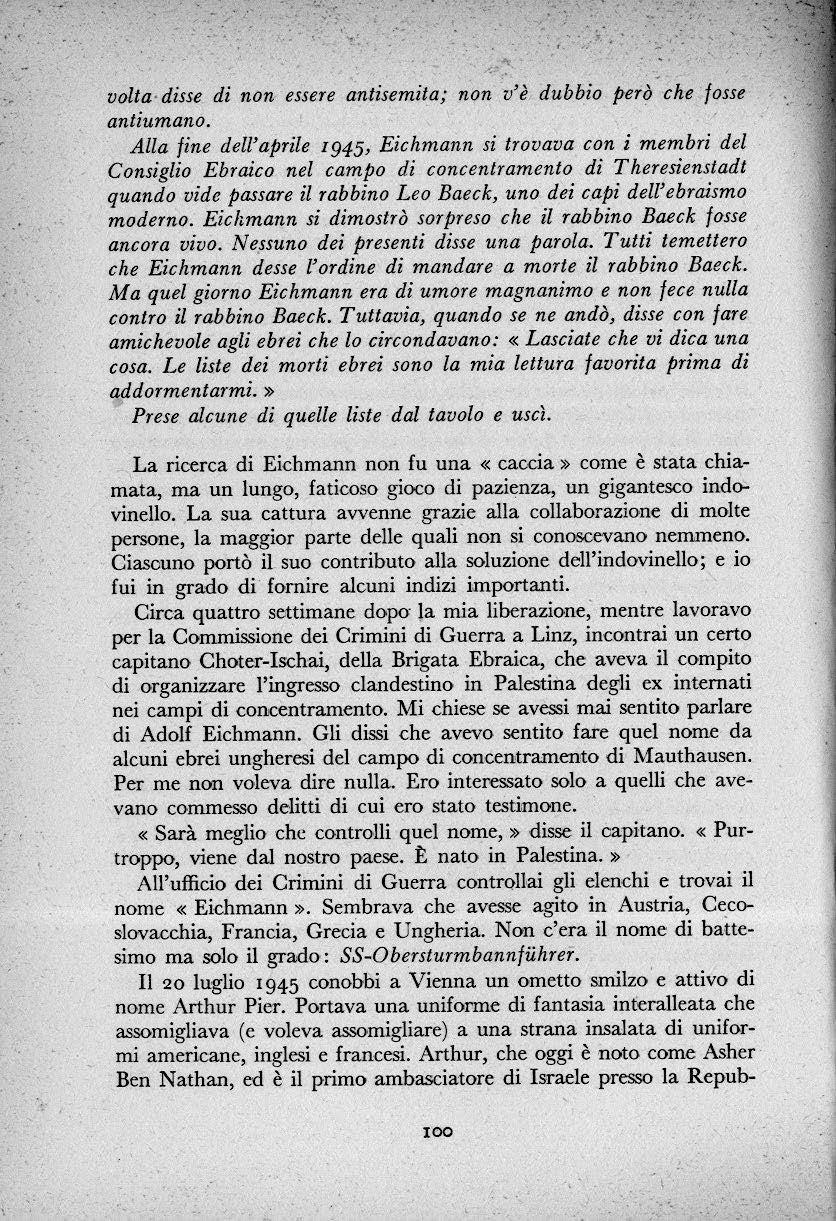 volta disse di non essere antisemita; non v'è dubbio però che fosse antiumano.

Alla fine dell'aprile 1945, Eichmann si trovava con i membri del Consiglio Ebraico nel campo di concentramento di Theresienstadt quando vide passare il rabbino Leo Baeck, uno dei capi dell'ebraismo moderno. Eichmann si dimostrò sorpreso che il rabbino Baeck fosse ancora vivo. Nessuno dei presenti disse una parola. Tutti temettero che Eichmann desse l'ordine di mandare a morte il rabbino Baeck. Ma quel giorno Eichmann era di umore magnanimo e non fece nulla contro il rabbino Baeck. Tuttavia, quando se ne andò, disse con fare amichevole agli ebrei che lo circondavano: « Lasciate che vi dica una cosa. Le liste dei morti ebrei sono la mia lettura favorita prima di addormentarmi. »

Prese alcune di quelle liste dal tavolo e uscì.

La ricerca di Eichmann non fu una « caccia » come è stata chiamata, ma un lungo, faticoso gioco di pazienza, un gigantesco indovinello. La sua cattura avvenne grazie alla collaborazione di molte persone, la maggior parte delle quali non si conoscevano nemmeno. Ciascuno portò il suo contributo alla soluzione dell'indovinello; e io fui in grado di fornire alcuni indizi importanti.

Circa quattro settimane dopo la mia liberazione, mentre lavoravo per la Commissione dei Crimini di Guerra a Linz, incontrai un certo capitano Choter-Ischai, della Brigata Ebraica, che aveva il compito di organizzare l'ingresso clandestino in Palestina degli ex internati nei campi di concentramento. Mi chiese se avessi mai sentito parlare di Adolf Eichmann. Gli dissi che avevo sentito fare quel nome da alcuni ebrei ungheresi del campo di concentramento di Mauthausen. Per me non voleva dire nulla. Ero interessato solo a quelli che avevano commesso delitti di cui ero stato testimone.

« Sarà meglio che controlli quel nome, » disse il capitano. « Purtroppo, viene dal nostro paese. È nato in Palestina. »

All'ufficio dei Crimini di Guerra controllai gli elenchi e trovai il nome « Eichmann ». Sembrava che avesse agito in Austria, Cecoslovacchia, Francia, Grecia e Ungheria. Non c'era il nome di battesimo ma solo il grado: SS-Obersturmbannführer.

Il 20 luglio 1945 conobbi a Vienna un ometto smilzo e attivo di nome Arthur Pier. Portava una uniforme di fantasia interalleata che assomigliava (e voleva assomigliare) a una strana insalata di uniformi americane, inglesi e francesi. Arthur, che oggi è noto come Asher Ben Nathan, ed è il primo ambasciatore di Israele presso la Repub-

100